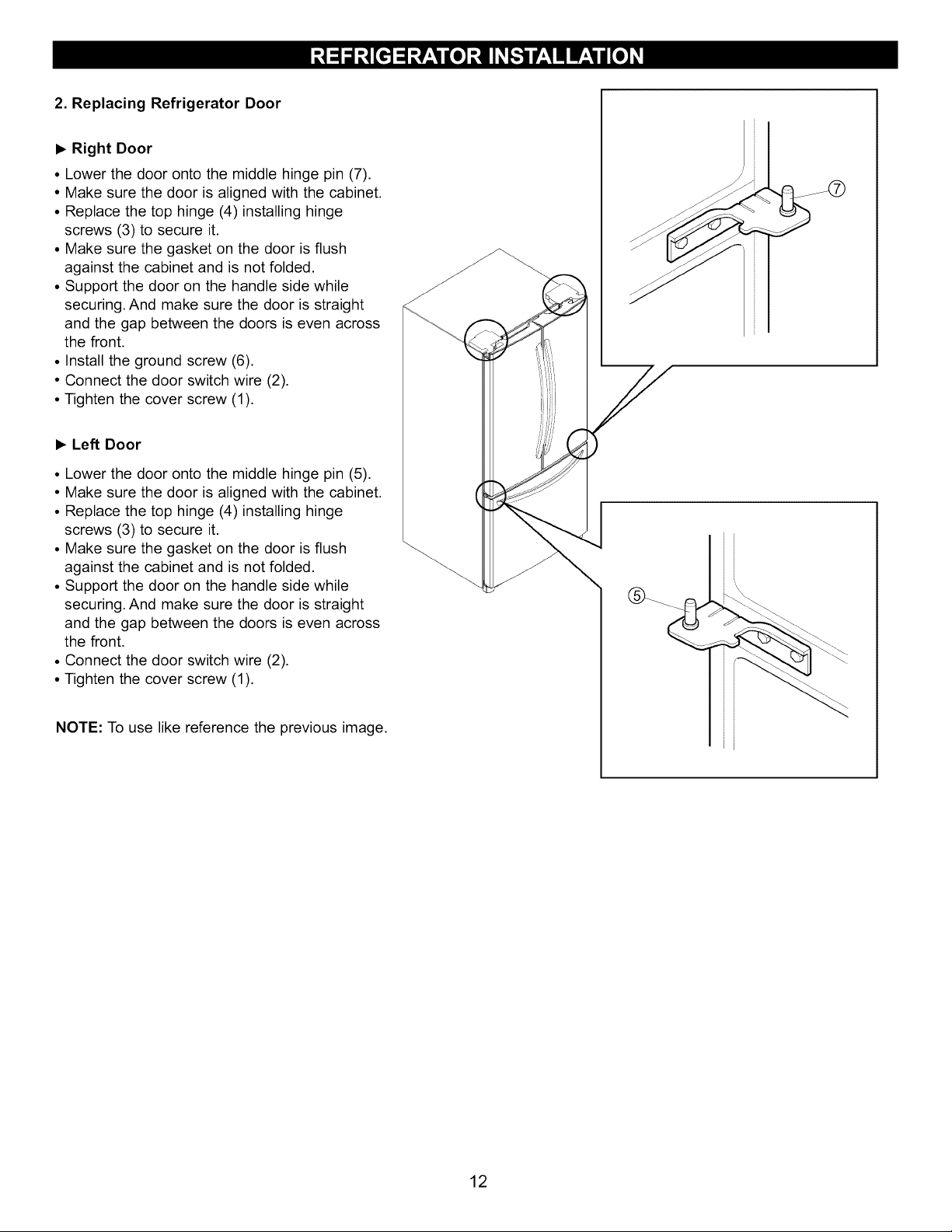 REFRIGERATOR INSTALLATION

2. Replacing Refrigerator Door

► Right Door

• Lower the door onto the middle hinge pin (7).
• Make sure the door is aligned with the cabinet.
• Replace the top hinge (4) installing hinge screws (3) to secure it.
• Make sure the gasket on the door is flush against the cabinet and is not folded.
• Support the door on the handle side while securing. And make sure the door is straight and the gap between the doors is even across the front.
• Install the ground screw (6).
• Connect the door switch wire (2).
• Tighten the cover screw (1).

► Left Door

• Lower the door onto the middle hinge pin (5).
• Make sure the door is aligned with the cabinet.
• Replace the top hinge (4) installing hinge screws (3) to secure it.
• Make sure the gasket on the door is flush against the cabinet and is not folded.
• Support the door on the handle side while securing. And make sure the door is straight and the gap between the doors is even across the front.
• Connect the door switch wire (2).
• Tighten the cover screw (1).

NOTE: To use like reference the previous image.

⑦

⑤

12